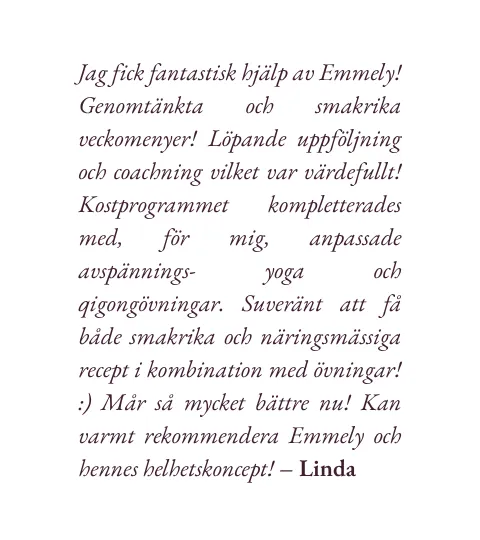 Jag fick fantastisk hjälp av Emmely! Genomtänkta och smakrika veckomenyer! Löpande uppföljning och coachning vilket var värdefullt! Kostprogrammet kompletterades med, för mig, anpassade avspännings- yoga och qigongövningar. Suveränt att få både smakrika och näringsmässiga recept i kombination med övningar! :) Mår så mycket bättre nu! Kan varmt rekommendera Emmely och hennes helhetskoncept! – Linda